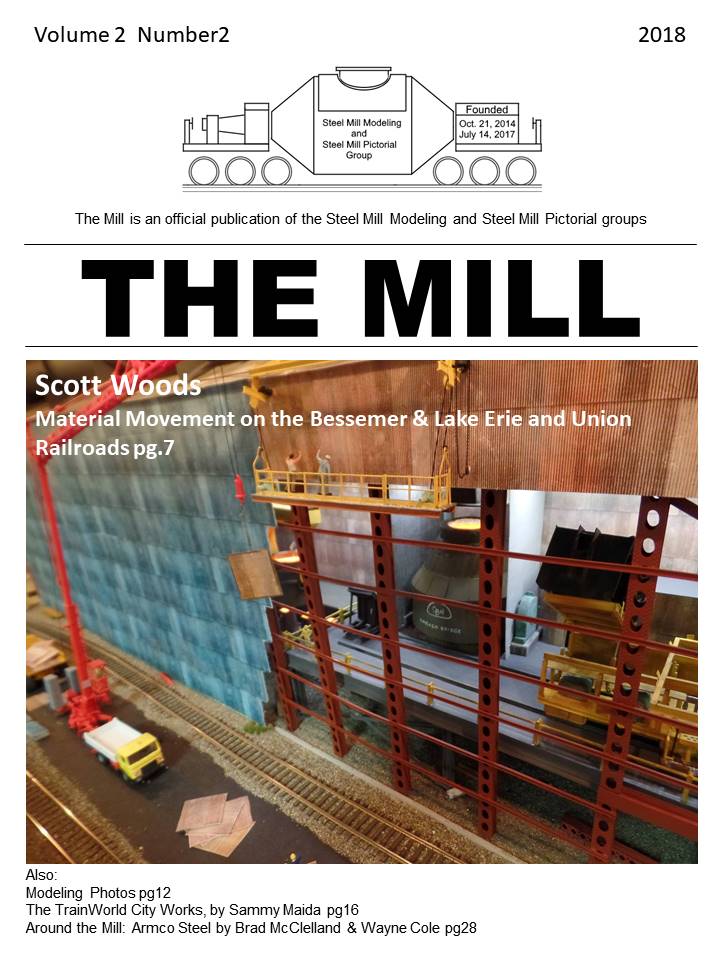 Volume 2 Number2

2018

Steel Mill Modeling and Steel Mill Pictorial Group

Founded
Oct. 21, 2014
July 14, 2017

The Mill is an official publication of the Steel Mill Modeling and Steel Mill Pictorial groups

THE MILL

Scott Woods
Material Movement on the Bessemer & Lake Erie and Union Railroads pg.7

Also:
Modeling Photos pg12
The TrainWorld City Works, by Sammy Maida pg16
Around the Mill: Armco Steel by Brad McClelland & Wayne Cole pg28